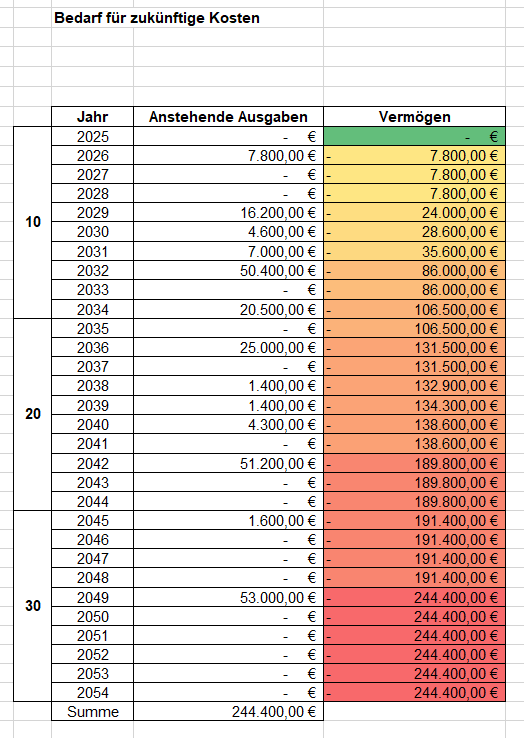 Bedarf für zukünftige Kosten

| | Jahr | Anstehende Ausgaben | Vermögen |
|---|---|---|---|
| 10 | 2025 | - € | - € |
| | 2026 | 7.800,00 € | - 7.800,00 € |
| | 2027 | - € | - 7.800,00 € |
| | 2028 | - € | - 7.800,00 € |
| | 2029 | 16.200,00 € | - 24.000,00 € |
| | 2030 | 4.600,00 € | - 28.600,00 € |
| | 2031 | 7.000,00 € | - 35.600,00 € |
| | 2032 | 50.400,00 € | - 86.000,00 € |
| | 2033 | - € | - 86.000,00 € |
| | 2034 | 20.500,00 € | - 106.500,00 € |
| 20 | 2035 | - € | - 106.500,00 € |
| | 2036 | 25.000,00 € | - 131.500,00 € |
| | 2037 | - € | - 131.500,00 € |
| | 2038 | 1.400,00 € | - 132.900,00 € |
| | 2039 | 1.400,00 € | - 134.300,00 € |
| | 2040 | 4.300,00 € | - 138.600,00 € |
| | 2041 | - € | - 138.600,00 € |
| | 2042 | 51.200,00 € | - 189.800,00 € |
| | 2043 | - € | - 189.800,00 € |
| | 2044 | - € | - 189.800,00 € |
| 30 | 2045 | 1.600,00 € | - 191.400,00 € |
| | 2046 | - € | - 191.400,00 € |
| | 2047 | - € | - 191.400,00 € |
| | 2048 | - € | - 191.400,00 € |
| | 2049 | 53.000,00 € | - 244.400,00 € |
| | 2050 | - € | - 244.400,00 € |
| | 2051 | - € | - 244.400,00 € |
| | 2052 | - € | - 244.400,00 € |
| | 2053 | - € | - 244.400,00 € |
| | 2054 | - € | - 244.400,00 € |
| | Summe | 244.400,00 € | |